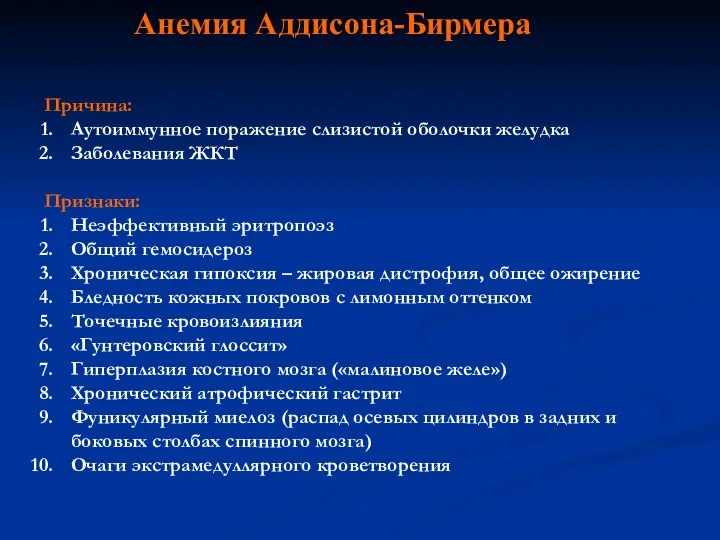 Анемия Аддисона-Бирмера

Причина:
1. Аутоиммунное поражение слизистой оболочки желудка
2. Заболевания ЖКТ

Признаки:
1. Неэффективный эритропоэз
2. Общий гемосидероз
3. Хроническая гипоксия – жировая дистрофия, общее ожирение
4. Бледность кожных покровов с лимонным оттенком
5. Точечные кровоизлияния
6. «Гунтеровский глоссит»
7. Гиперплазия костного мозга («малиновое желе»)
8. Хронический атрофический гастрит
9. Фуникулярный миелоз (распад осевых цилиндров в задних и боковых столбах спинного мозга)
10. Очаги экстрамедуллярного кроветворения